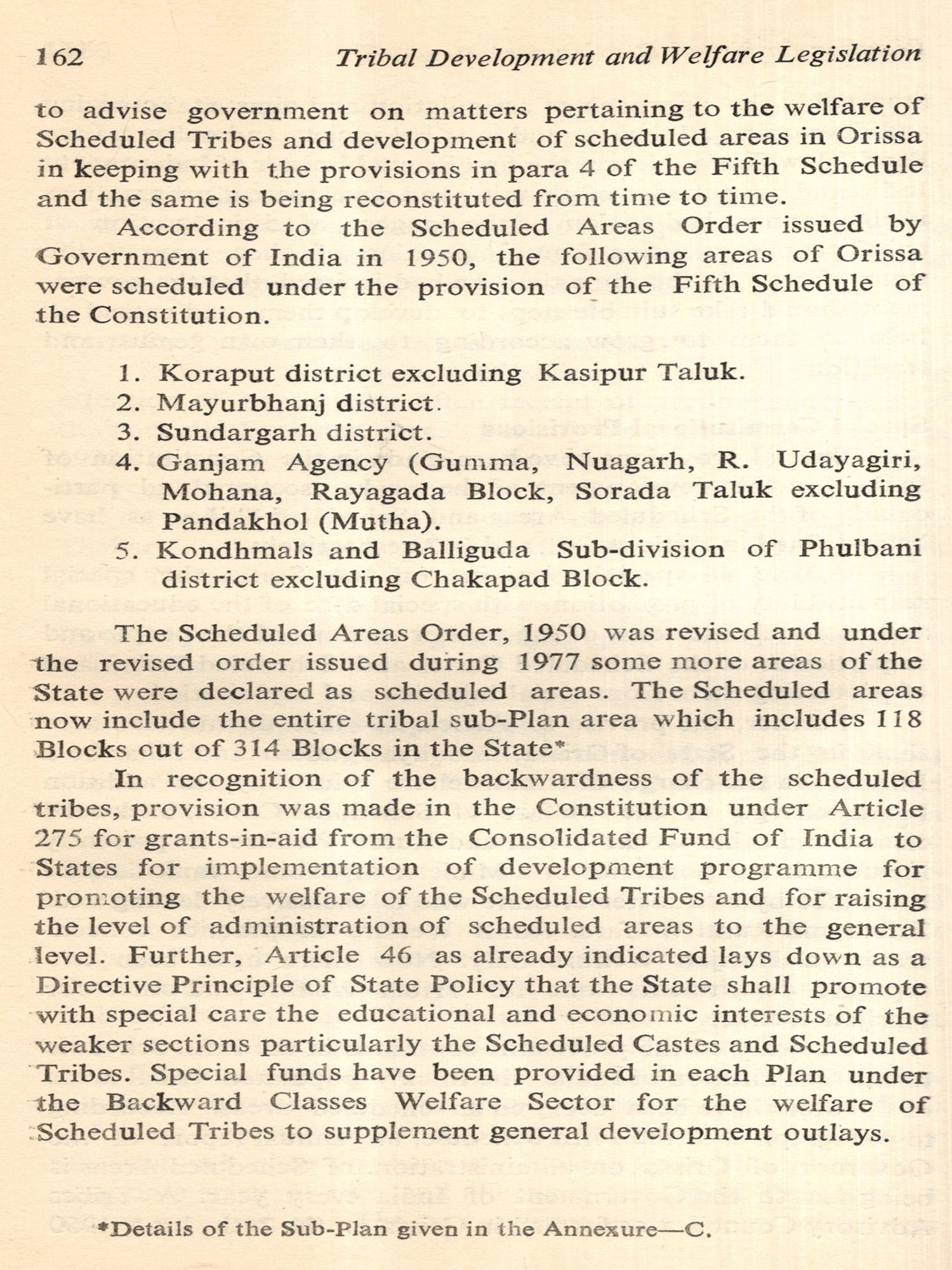 162 Tribal Development and Welfare Legislation

to advise government on matters pertaining to the welfare of Scheduled Tribes and development of scheduled areas in Orissa in keeping with the provisions in para 4 of the Fifth Schedule and the same is being reconstituted from time to time.

According to the Scheduled Areas Order issued by Government of India in 1950, the following areas of Orissa were scheduled under the provision of the Fifth Schedule of the Constitution.

1. Koraput district excluding Kasipur Taluk.
2. Mayurbhanj district.
3. Sundargarh district.
4. Ganjam Agency (Gumma, Nuagarh, R. Udayagiri, Mohana, Rayagada Block, Sorada Taluk excluding Pandakhol (Mutha).
5. Kondhmals and Balliguda Sub-division of Phulbani district excluding Chakapad Block.

The Scheduled Areas Order, 1950 was revised and under the revised order issued during 1977 some more areas of the State were declared as scheduled areas. The Scheduled areas now include the entire tribal sub-Plan area which includes 118 Blocks out of 314 Blocks in the State*

In recognition of the backwardness of the scheduled tribes, provision was made in the Constitution under Article 275 for grants-in-aid from the Consolidated Fund of India to States for implementation of development programme for promoting the welfare of the Scheduled Tribes and for raising the level of administration of scheduled areas to the general level. Further, Article 46 as already indicated lays down as a Directive Principle of State Policy that the State shall promote with special care the educational and economic interests of the weaker sections particularly the Scheduled Castes and Scheduled Tribes. Special funds have been provided in each Plan under the Backward Classes Welfare Sector for the welfare of Scheduled Tribes to supplement general development outlays.

*Details of the Sub-Plan given in the Annexure—C.